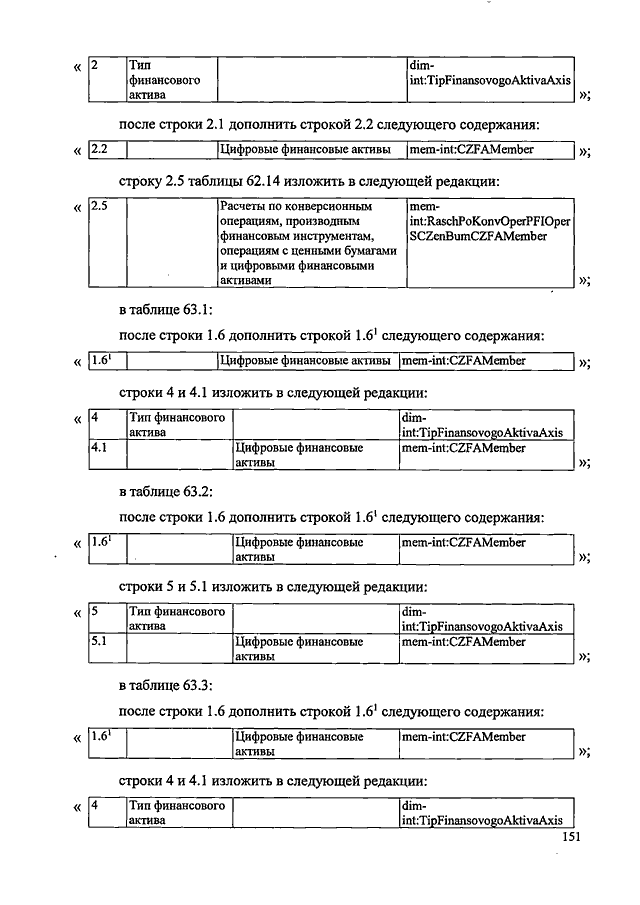 « 

| 2 | Тип финансового актива | | dim-int:TipFinansovogoAktivaAxis |
|---|---|---|---|

»;

после строки 2.1 дополнить строкой 2.2 следующего содержания:

« 

| 2.2 | | Цифровые финансовые активы | mem-int:CZFAMember |
|---|---|---|---|

»;

строку 2.5 таблицы 62.14 изложить в следующей редакции:

« 

| 2.5 | | Расчеты по конверсионным операциям, производным финансовым инструментам, операциям с ценными бумагами и цифровыми финансовыми активами | mem-int:RaschPoKonvOperPFIOperSCZenBumCZFAMember |
|---|---|---|---|

»;

в таблице 63.1:

после строки 1.6 дополнить строкой $1.6^1$ следующего содержания:

« 

| $1.6^1$ | | Цифровые финансовые активы | mem-int:CZFAMember |
|---|---|---|---|

»;

строки 4 и 4.1 изложить в следующей редакции:

« 

| 4 | Тип финансового актива | | dim-int:TipFinansovogoAktivaAxis |
|---|---|---|---|
| 4.1 | | Цифровые финансовые активы | mem-int:CZFAMember |

»;

в таблице 63.2:

после строки 1.6 дополнить строкой $1.6^1$ следующего содержания:

« 

| $1.6^1$ | | Цифровые финансовые активы | mem-int:CZFAMember |
|---|---|---|---|

»;

строки 5 и 5.1 изложить в следующей редакции:

« 

| 5 | Тип финансового актива | | dim-int:TipFinansovogoAktivaAxis |
|---|---|---|---|
| 5.1 | | Цифровые финансовые активы | mem-int:CZFAMember |

»;

в таблице 63.3:

после строки 1.6 дополнить строкой $1.6^1$ следующего содержания:

« 

| $1.6^1$ | | Цифровые финансовые активы | mem-int:CZFAMember |
|---|---|---|---|

»;

строки 4 и 4.1 изложить в следующей редакции:

« 

| 4 | Тип финансового актива | | dim-int:TipFinansovogoAktivaAxis |
|---|---|---|---|

151